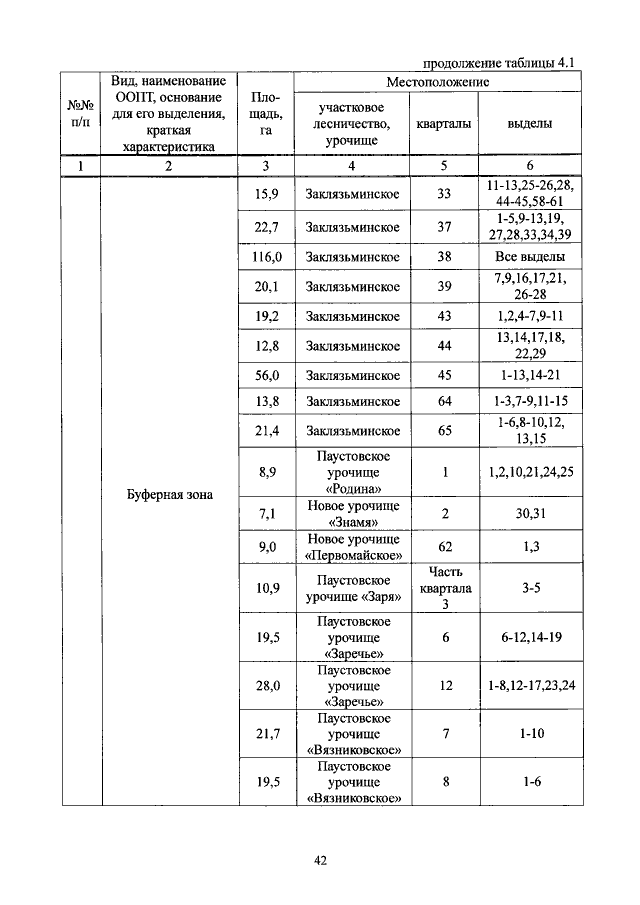 продолжение таблицы 4.1

| №№ п/п | Вид, наименование ООПТ, основание для его выделения, краткая характеристика | Площадь, га | Местоположение |  |  |
|---|---|---|---|---|---|
|  |  |  | участковое лесничество, урочище | кварталы | выделы |
| 1 | 2 | 3 | 4 | 5 | 6 |
|  | Буферная зона | 15,9 | Заклязьминское | 33 | 11-13,25-26,28, 44-45,58-61 |
|  |  | 22,7 | Заклязьминское | 37 | 1-5,9-13,19, 27,28,33,34,39 |
|  |  | 116,0 | Заклязьминское | 38 | Все выделы |
|  |  | 20,1 | Заклязьминское | 39 | 7,9,16,17,21, 26-28 |
|  |  | 19,2 | Заклязьминское | 43 | 1,2,4-7,9-11 |
|  |  | 12,8 | Заклязьминское | 44 | 13,14,17,18, 22,29 |
|  |  | 56,0 | Заклязьминское | 45 | 1-13,14-21 |
|  |  | 13,8 | Заклязьминское | 64 | 1-3,7-9,11-15 |
|  |  | 21,4 | Заклязьминское | 65 | 1-6,8-10,12, 13,15 |
|  |  | 8,9 | Паустовское урочище «Родина» | 1 | 1,2,10,21,24,25 |
|  |  | 7,1 | Новое урочище «Знамя» | 2 | 30,31 |
|  |  | 9,0 | Новое урочище «Первомайское» | 62 | 1,3 |
|  |  | 10,9 | Паустовское урочище «Заря» | Часть квартала 3 | 3-5 |
|  |  | 19,5 | Паустовское урочище «Заречье» | 6 | 6-12,14-19 |
|  |  | 28,0 | Паустовское урочище «Заречье» | 12 | 1-8,12-17,23,24 |
|  |  | 21,7 | Паустовское урочище «Вязниковское» | 7 | 1-10 |
|  |  | 19,5 | Паустовское урочище «Вязниковское» | 8 | 1-6 |

42